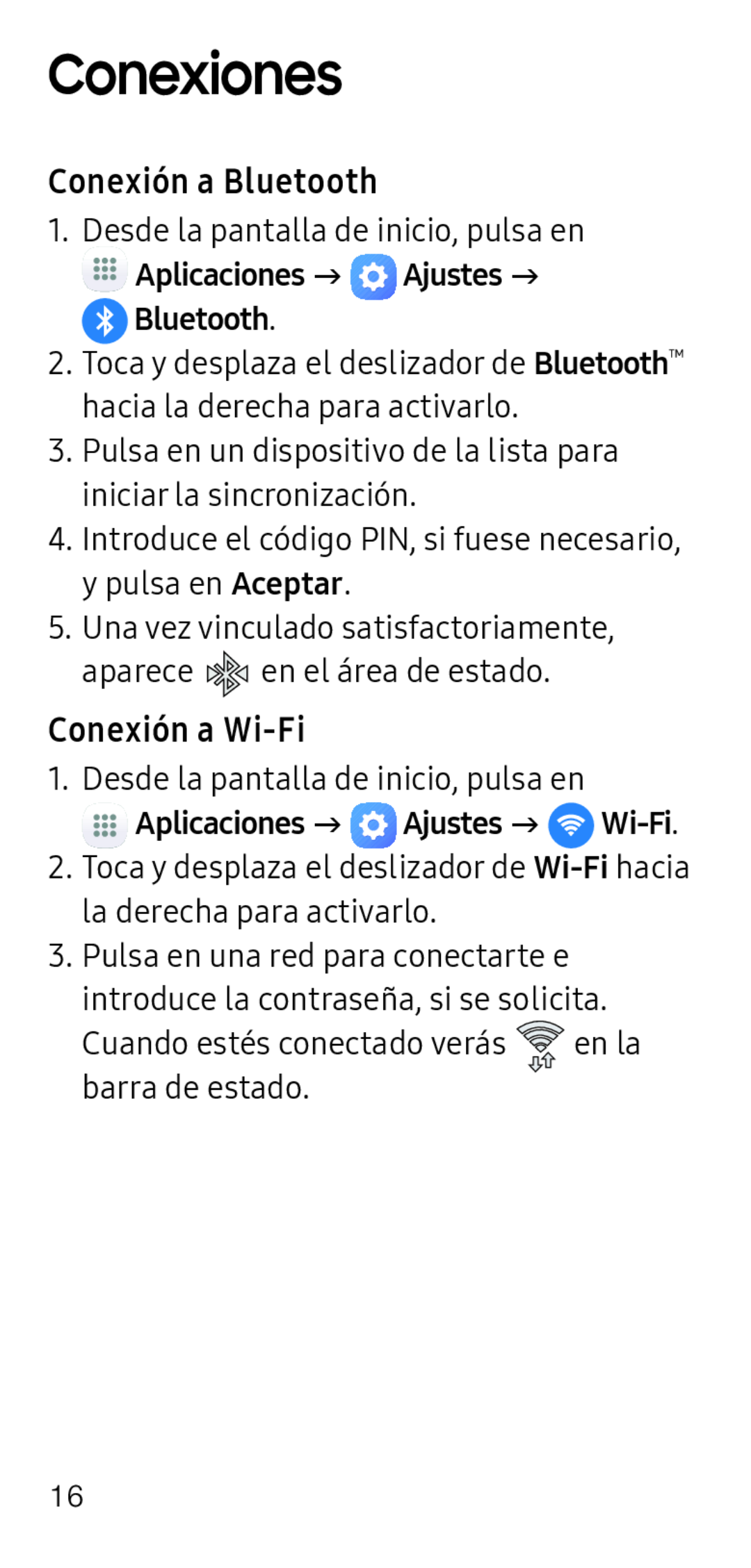 Conexiones

Conexión a Bluetooth

1. Desde la pantalla de inicio, pulsa en Aplicaciones → Ajustes → Bluetooth.
2. Toca y desplaza el deslizador de Bluetooth™ hacia la derecha para activarlo.
3. Pulsa en un dispositivo de la lista para iniciar la sincronización.
4. Introduce el código PIN, si fuese necesario, y pulsa en Aceptar.
5. Una vez vinculado satisfactoriamente, aparece en el área de estado.

Conexión a Wi-Fi

1. Desde la pantalla de inicio, pulsa en Aplicaciones → Ajustes → Wi-Fi.
2. Toca y desplaza el deslizador de Wi-Fi hacia la derecha para activarlo.
3. Pulsa en una red para conectarte e introduce la contraseña, si se solicita. Cuando estés conectado verás en la barra de estado.

16